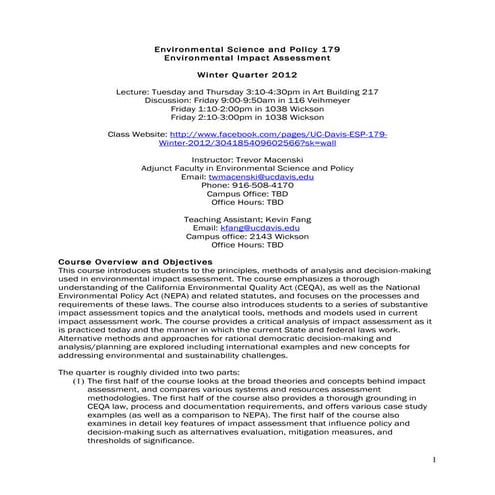 Environmental Science and Policy 179
Environmental Impact Assessment

Winter Quarter 2012

Lecture: Tuesday and Thursday 3:10-4:30pm in Art Building 217
Discussion: Friday 9:00-9:50am in 116 Veihmeyer
Friday 1:10-2:00pm in 1038 Wickson
Friday 2:10-3:00pm in 1038 Wickson

Class Website: http://www.facebook.com/pages/UC-Davis-ESP-179-Winter-2012/304185409602566?sk=wall

Instructor: Trevor Macenski
Adjunct Faculty in Environmental Science and Policy
Email: twmacenski@ucdavis.edu
Phone: 916-508-4170
Campus Office: TBD
Office Hours: TBD

Teaching Assistant; Kevin Fang
Email: kfang@ucdavis.edu
Campus office: 2143 Wickson
Office Hours: TBD

Course Overview and Objectives
This course introduces students to the principles, methods of analysis and decision-making used in environmental impact assessment. The course emphasizes a thorough understanding of the California Environmental Quality Act (CEQA), as well as the National Environmental Policy Act (NEPA) and related statutes, and focuses on the processes and requirements of these laws. The course also introduces students to a series of substantive impact assessment topics and the analytical tools, methods and models used in current impact assessment work. The course provides a critical analysis of impact assessment as it is practiced today and the manner in which the current State and federal laws work. Alternative methods and approaches for rational democratic decision-making and analysis/planning are explored including international examples and new concepts for addressing environmental and sustainability challenges.

The quarter is roughly divided into two parts:
(1) The first half of the course looks at the broad theories and concepts behind impact assessment, and compares various systems and resources assessment methodologies. The first half of the course also provides a thorough grounding in CEQA law, process and documentation requirements, and offers various case study examples (as well as a comparison to NEPA). The first half of the course also examines in detail key features of impact assessment that influence policy and decision-making such as alternatives evaluation, mitigation measures, and thresholds of significance.

1